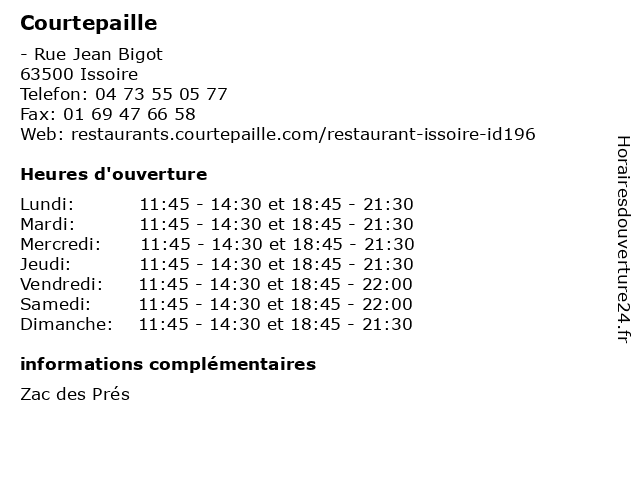 Courtepaille

- Rue Jean Bigot
63500 Issoire
Telefon: 04 73 55 05 77
Fax: 01 69 47 66 58
Web: restaurants.courtepaille.com/restaurant-issoire-id196

Heures d'ouverture

| | |
|---|---|
| Lundi: | 11:45 - 14:30 et 18:45 - 21:30 |
| Mardi: | 11:45 - 14:30 et 18:45 - 21:30 |
| Mercredi: | 11:45 - 14:30 et 18:45 - 21:30 |
| Jeudi: | 11:45 - 14:30 et 18:45 - 21:30 |
| Vendredi: | 11:45 - 14:30 et 18:45 - 22:00 |
| Samedi: | 11:45 - 14:30 et 18:45 - 22:00 |
| Dimanche: | 11:45 - 14:30 et 18:45 - 21:30 |

informations complémentaires

Zac des Prés

Horairesdouverture24.fr